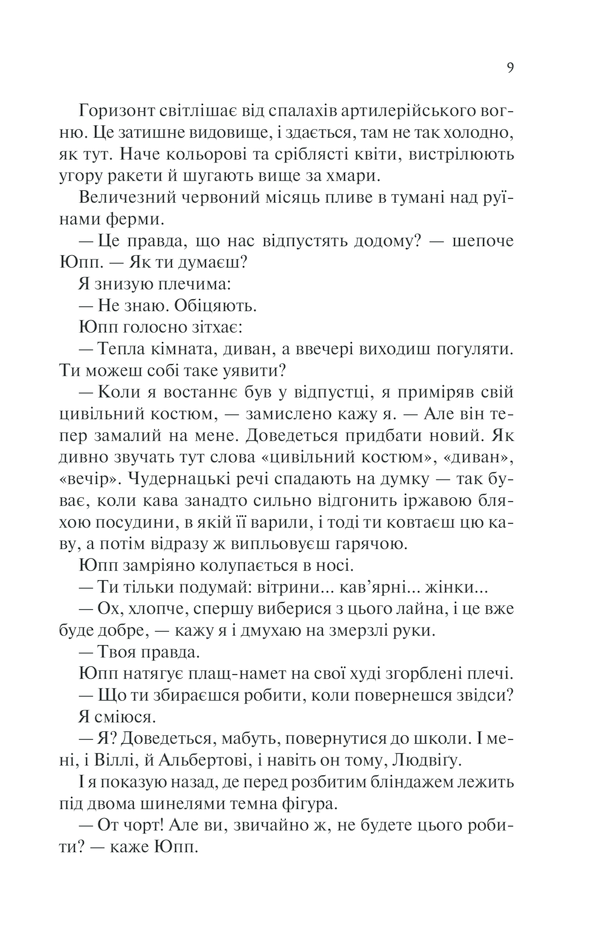 9

Горизонт світлішає від спалахів артилерійського вогню. Це затишне видовище, і здається, там не так холодно, як тут. Наче кольорові та сріблясті квіти, вистрілюють угору ракети й шугають вище за хмари.

Величезний червоний місяць пливе в тумані над руїнами ферми.

— Це правда, що нас відпустять додому? — шепоче Юпп. — Як ти думаєш?

Я знизую плечима:

— Не знаю. Обіцяють.

Юпп голосно зітхає:

— Тепла кімната, диван, а ввечері виходиш погуляти. Ти можеш собі таке уявити?

— Коли я востаннє був у відпустці, я приміряв свій цивільний костюм, — замислено кажу я. — Але він тепер замалий на мене. Доведеться придбати новий. Як дивно звучать тут слова «цивільний костюм», «диван», «вечір». Чудернацькі речі спадають на думку — так буває, коли кава занадто сильно відгонить іржавою бляхою посудини, в якій її варили, і тоді ти ковтаєш цю каву, а потім відразу ж випльовуєш гарячою.

Юпп замріяно колупається в носі.

— Ти тільки подумай: вітрини... кав'ярні... жінки...

— Ох, хлопче, спершу виберися з цього лайна, і це вже буде добре, — кажу я і дмухаю на змерзлі руки.

— Твоя правда.

Юпп натягує плащ-намет на свої худі згорблені плечі.

— Що ти збираєшся робити, коли повернешся звідси?

Я сміюся.

— Я? Доведеться, мабуть, повернутися до школи. І мені, і Віллі, й Альбертові, і навіть он тому, Людвігу.

І я показую назад, де перед розбитим бліндажем лежить під двома шинелями темна фігура.

— От чорт! Але ви, звичайно ж, не будете цього робити? — каже Юпп.